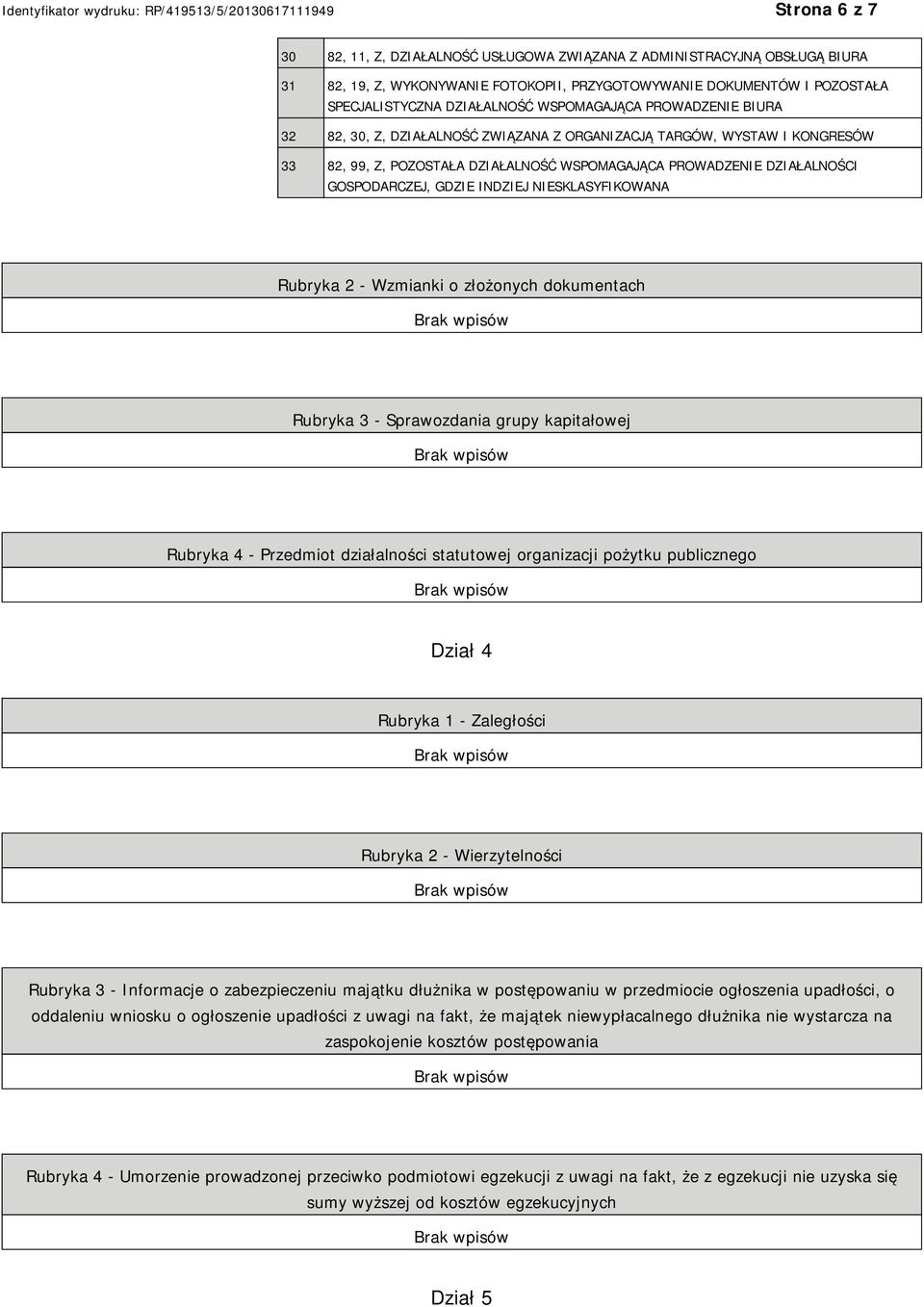 Identyfikator wydruku: RP/419513/5/20130617111949

Strona 6 z 7

| 30 | 82, 11, Z, DZIAŁALNOŚĆ USŁUGOWA ZWIĄZANA Z ADMINISTRACYJNĄ OBSŁUGĄ BIURA |
|---|---|
| 31 | 82, 19, Z, WYKONYWANIE FOTOKOPII, PRZYGOTOWYWANIE DOKUMENTÓW I POZOSTAŁA SPECJALISTYCZNA DZIAŁALNOŚĆ WSPOMAGAJĄCA PROWADZENIE BIURA |
| 32 | 82, 30, Z, DZIAŁALNOŚĆ ZWIĄZANA Z ORGANIZACJĄ TARGÓW, WYSTAW I KONGRESÓW |
| 33 | 82, 99, Z, POZOSTAŁA DZIAŁALNOŚĆ WSPOMAGAJĄCA PROWADZENIE DZIAŁALNOŚCI GOSPODARCZEJ, GDZIE INDZIEJ NIESKLASYFIKOWANA |

Rubryka 2 - Wzmianki o złożonych dokumentach

Brak wpisów

Rubryka 3 - Sprawozdania grupy kapitałowej

Brak wpisów

Rubryka 4 - Przedmiot działalności statutowej organizacji pożytku publicznego

Brak wpisów

Dział 4

Rubryka 1 - Zaległości

Brak wpisów

Rubryka 2 - Wierzytelności

Brak wpisów

Rubryka 3 - Informacje o zabezpieczeniu majątku dłużnika w postępowaniu w przedmiocie ogłoszenia upadłości, o oddaleniu wniosku o ogłoszenie upadłości z uwagi na fakt, że majątek niewypłacalnego dłużnika nie wystarcza na zaspokojenie kosztów postępowania

Brak wpisów

Rubryka 4 - Umorzenie prowadzonej przeciwko podmiotowi egzekucji z uwagi na fakt, że z egzekucji nie uzyska się sumy wyższej od kosztów egzekucyjnych

Brak wpisów

Dział 5